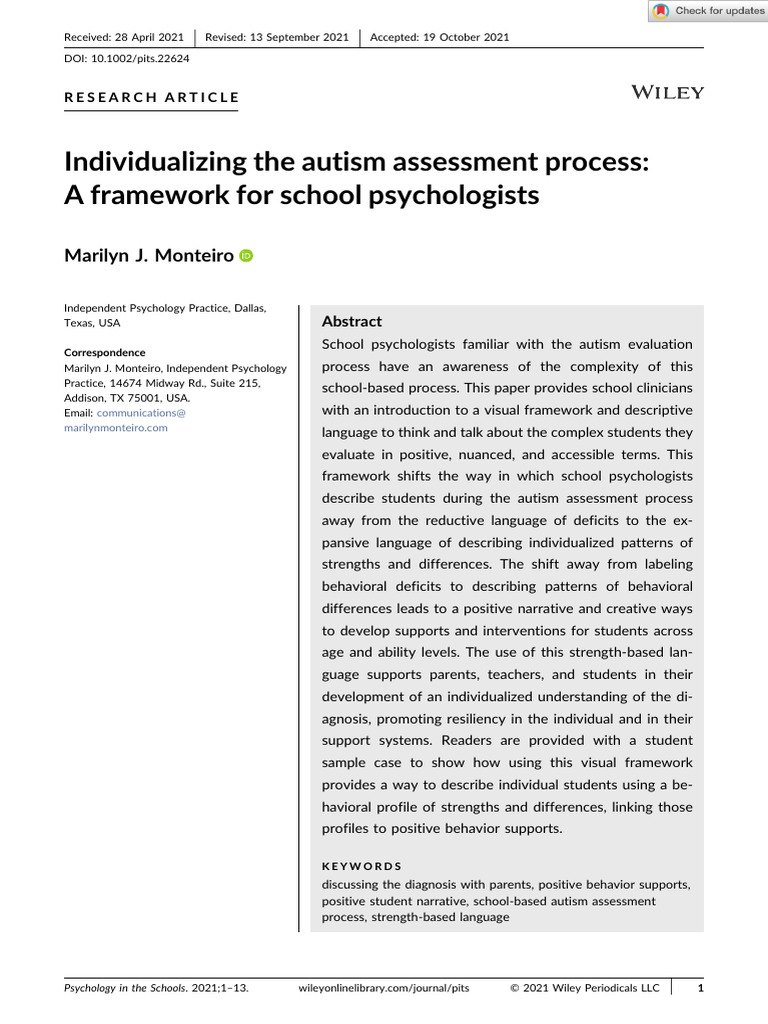 Check for updates

Received: 28 April 2021 | Revised: 13 September 2021 | Accepted: 19 October 2021

DOI: 10.1002/pits.22624

RESEARCH ARTICLE

WILEY

Individualizing the autism assessment process: A framework for school psychologists

Marilyn J. Monteiro

Independent Psychology Practice, Dallas, Texas, USA

Correspondence
Marilyn J. Monteiro, Independent Psychology Practice, 14674 Midway Rd., Suite 215, Addison, TX 75001, USA.
Email: communications@marilynmonteiro.com

Abstract
School psychologists familiar with the autism evaluation process have an awareness of the complexity of this school-based process. This paper provides school clinicians with an introduction to a visual framework and descriptive language to think and talk about the complex students they evaluate in positive, nuanced, and accessible terms. This framework shifts the way in which school psychologists describe students during the autism assessment process away from the reductive language of deficits to the expansive language of describing individualized patterns of strengths and differences. The shift away from labeling behavioral deficits to describing patterns of behavioral differences leads to a positive narrative and creative ways to develop supports and interventions for students across age and ability levels. The use of this strength-based language supports parents, teachers, and students in their development of an individualized understanding of the diagnosis, promoting resiliency in the individual and in their support systems. Readers are provided with a student sample case to show how using this visual framework provides a way to describe individual students using a behavioral profile of strengths and differences, linking those profiles to positive behavior supports.

KEYWORDS
discussing the diagnosis with parents, positive behavior supports, positive student narrative, school-based autism assessment process, strength-based language

Psychology in the Schools. 2021;1–13. wileyonlinelibrary.com/journal/pits © 2021 Wiley Periodicals LLC | 1